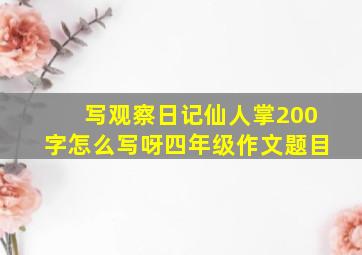 写观察日记仙人掌200字怎么写呀四年级作文题目